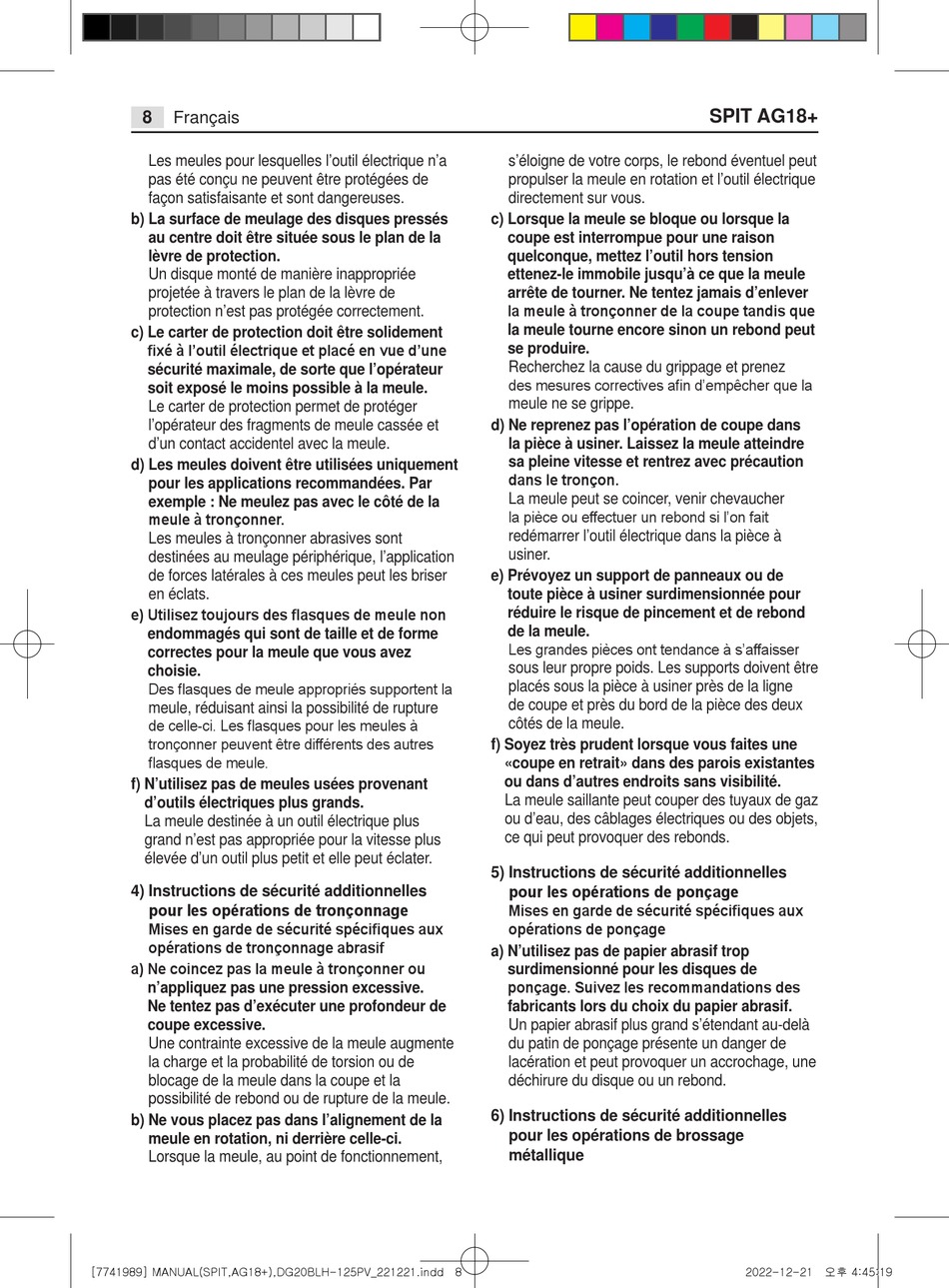 8 Français

SPIT AG18+

Les meules pour lesquelles l'outil électrique n'a pas été conçu ne peuvent être protégées de façon satisfaisante et sont dangereuses.

b) La surface de meulage des disques pressés au centre doit être située sous le plan de la lèvre de protection.
Un disque monté de manière inappropriée projetée à travers le plan de la lèvre de protection n'est pas protégée correctement.

c) Le carter de protection doit être solidement fixé à l'outil électrique et placé en vue d'une sécurité maximale, de sorte que l'opérateur soit exposé le moins possible à la meule.
Le carter de protection permet de protéger l'opérateur des fragments de meule cassée et d'un contact accidentel avec la meule.

d) Les meules doivent être utilisées uniquement pour les applications recommandées. Par exemple : Ne meulez pas avec le côté de la meule à tronçonner.
Les meules à tronçonner abrasives sont destinées au meulage périphérique, l'application de forces latérales à ces meules peut les briser en éclats.

e) Utilisez toujours des flasques de meule non endommagés qui sont de taille et de forme correctes pour la meule que vous avez choisie.
Des flasques de meule appropriés supportent la meule, réduisant ainsi la possibilité de rupture de celle-ci. Les flasques pour les meules à tronçonner peuvent être différents des autres flasques de meule.

f) N'utilisez pas de meules usées provenant d'outils électriques plus grands.
La meule destinée à un outil électrique plus grand n'est pas appropriée pour la vitesse plus élevée d'un outil plus petit et elle peut éclater.

4) Instructions de sécurité additionnelles pour les opérations de tronçonnage
Mises en garde de sécurité spécifiques aux opérations de tronçonnage abrasif

a) Ne coincez pas la meule à tronçonner ou n'appliquez pas une pression excessive. Ne tentez pas d'exécuter une profondeur de coupe excessive.
Une contrainte excessive de la meule augmente la charge et la probabilité de torsion ou de blocage de la meule dans la coupe et la possibilité de rebond ou de rupture de la meule.

b) Ne vous placez pas dans l'alignement de la meule en rotation, ni derrière celle-ci.
Lorsque la meule, au point de fonctionnement, s'éloigne de votre corps, le rebond éventuel peut propulser la meule en rotation et l'outil électrique directement sur vous.

c) Lorsque la meule se bloque ou lorsque la coupe est interrompue pour une raison quelconque, mettez l'outil hors tension ettenez-le immobile jusqu'à ce que la meule arrête de tourner. Ne tentez jamais d'enlever la meule à tronçonner de la coupe tandis que la meule tourne encore sinon un rebond peut se produire.
Recherchez la cause du grippage et prenez des mesures correctives afin d'empêcher que la meule ne se grippe.

d) Ne reprenez pas l'opération de coupe dans la pièce à usiner. Laissez la meule atteindre sa pleine vitesse et rentrez avec précaution dans le tronçon.
La meule peut se coincer, venir chevaucher la pièce ou effectuer un rebond si l'on fait redémarrer l'outil électrique dans la pièce à usiner.

e) Prévoyez un support de panneaux ou de toute pièce à usiner surdimensionnée pour réduire le risque de pincement et de rebond de la meule.
Les grandes pièces ont tendance à s'affaisser sous leur propre poids. Les supports doivent être placés sous la pièce à usiner près de la ligne de coupe et près du bord de la pièce des deux côtés de la meule.

f) Soyez très prudent lorsque vous faites une «coupe en retrait» dans des parois existantes ou dans d'autres endroits sans visibilité.
La meule saillante peut couper des tuyaux de gaz ou d'eau, des câblages électriques ou des objets, ce qui peut provoquer des rebonds.

5) Instructions de sécurité additionnelles pour les opérations de ponçage
Mises en garde de sécurité spécifiques aux opérations de ponçage

a) N'utilisez pas de papier abrasif trop surdimensionné pour les disques de ponçage. Suivez les recommandations des fabricants lors du choix du papier abrasif.
Un papier abrasif plus grand s'étendant au-delà du patin de ponçage présente un danger de lacération et peut provoquer un accrochage, une déchirure du disque ou un rebond.

6) Instructions de sécurité additionnelles pour les opérations de brossage métallique

[7741989] MANUAL(SPIT,AG18+),DG20BLH-125PV_221221.indd 8 2022-12-21 오후 4:45:19